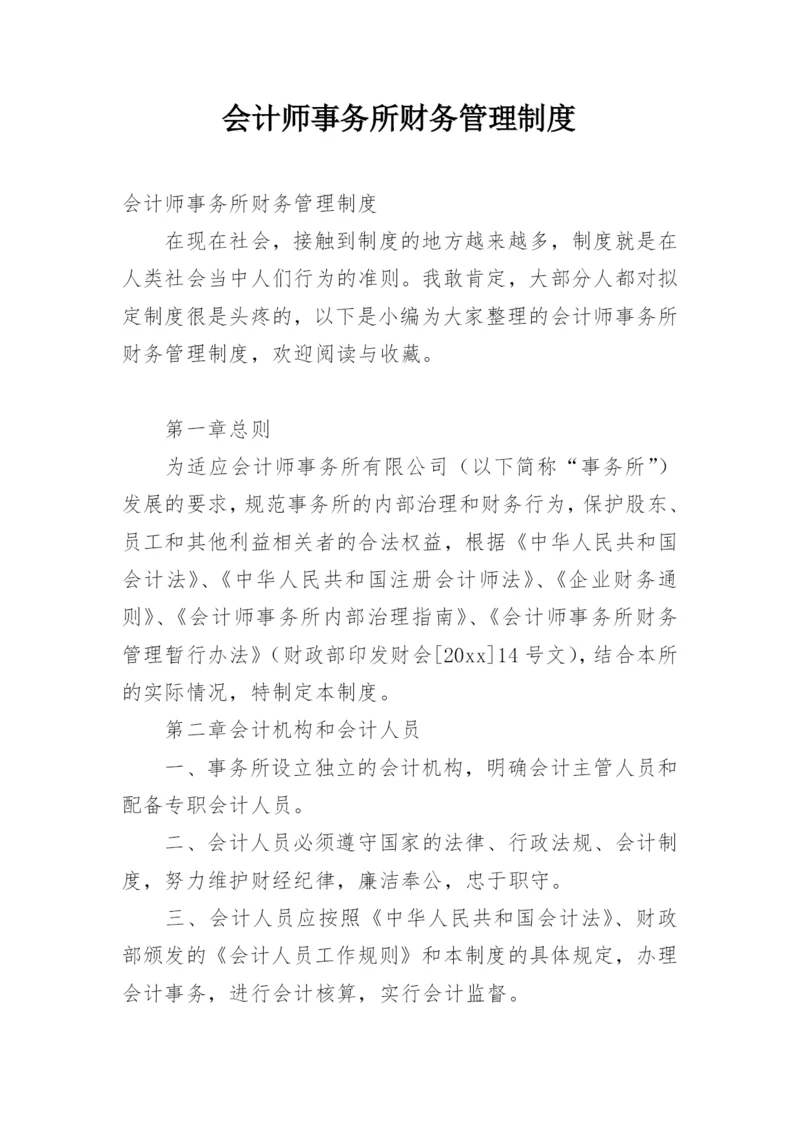 会计师事务所财务管理制度

会计师事务所财务管理制度

在现在社会，接触到制度的地方越来越多，制度就是在人类社会当中人们行为的准则。我敢肯定，大部分人都对拟定制度很是头疼的，以下是小编为大家整理的会计师事务所财务管理制度，欢迎阅读与收藏。

第一章总则

为适应会计师事务所有限公司（以下简称“事务所”）发展的要求，规范事务所的内部治理和财务行为，保护股东、员工和其他利益相关者的合法权益，根据《中华人民共和国会计法》、《中华人民共和国注册会计师法》、《企业财务通则》、《会计师事务所内部治理指南》、《会计师事务所财务管理暂行办法》（财政部印发财会[20xx]14号文），结合本所的实际情况，特制定本制度。

第二章会计机构和会计人员

一、事务所设立独立的会计机构，明确会计主管人员和配备专职会计人员。

二、会计人员必须遵守国家的法律、行政法规、会计制度，努力维护财经纪律，廉洁奉公，忠于职守。

三、会计人员应按照《中华人民共和国会计法》、财政部颁发的《会计人员工作规则》和本制度的具体规定，办理会计事务，进行会计核算，实行会计监督。